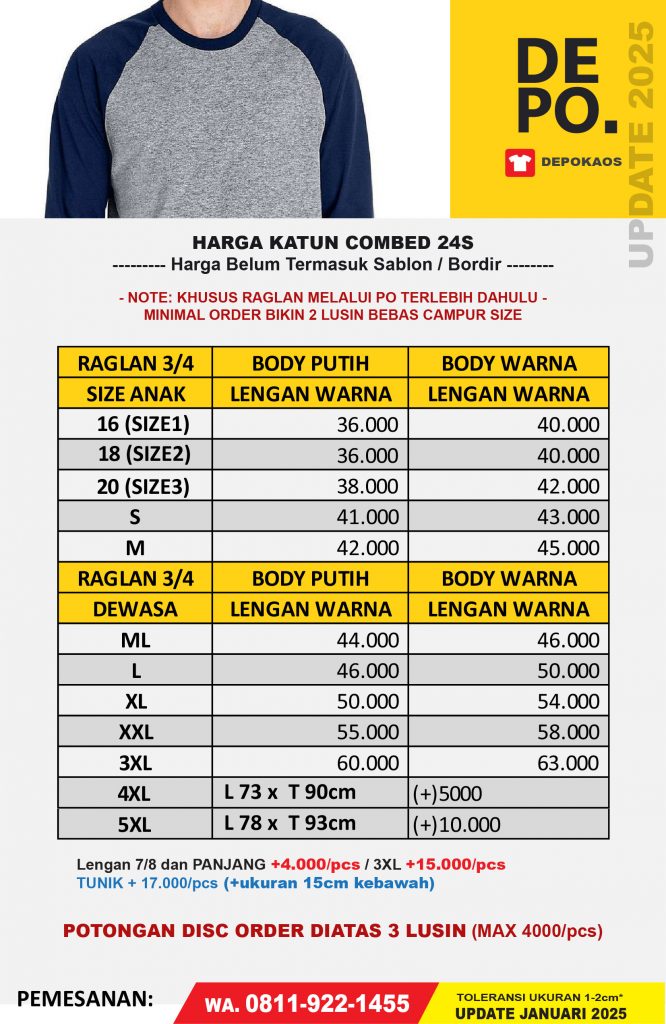 DE
PO.

DEPOKAOS

UPDATE 2025

HARGA KATUN COMBED 24S
--------- Harga Belum Termasuk Sablon / Bordir --------

- NOTE: KHUSUS RAGLAN MELALUI PO TERLEBIH DAHULU -
MINIMAL ORDER BIKIN 2 LUSIN BEBAS CAMPUR SIZE

| RAGLAN 3/4 | BODY PUTIH | BODY WARNA |
|---|---|---|
| SIZE ANAK | LENGAN WARNA | LENGAN WARNA |
| 16 (SIZE1) | 36.000 | 40.000 |
| 18 (SIZE2) | 36.000 | 40.000 |
| 20 (SIZE3) | 38.000 | 42.000 |
| S | 41.000 | 43.000 |
| M | 42.000 | 45.000 |
| RAGLAN 3/4 | BODY PUTIH | BODY WARNA |
| DEWASA | LENGAN WARNA | LENGAN WARNA |
| ML | 44.000 | 46.000 |
| L | 46.000 | 50.000 |
| XL | 50.000 | 54.000 |
| XXL | 55.000 | 58.000 |
| 3XL | 60.000 | 63.000 |
| 4XL | L 73 x T 90cm | (+)5000 |
| 5XL | L 78 x T 93cm | (+)10.000 |

Lengan 7/8 dan PANJANG +4.000/pcs / 3XL +15.000/pcs
TUNIK + 17.000/pcs (+ukuran 15cm kebawah)

POTONGAN DISC ORDER DIATAS 3 LUSIN (MAX 4000/pcs)

PEMESANAN: WA. 0811-922-1455 TOLERANSI UKURAN 1-2cm* UPDATE JANUARI 2025